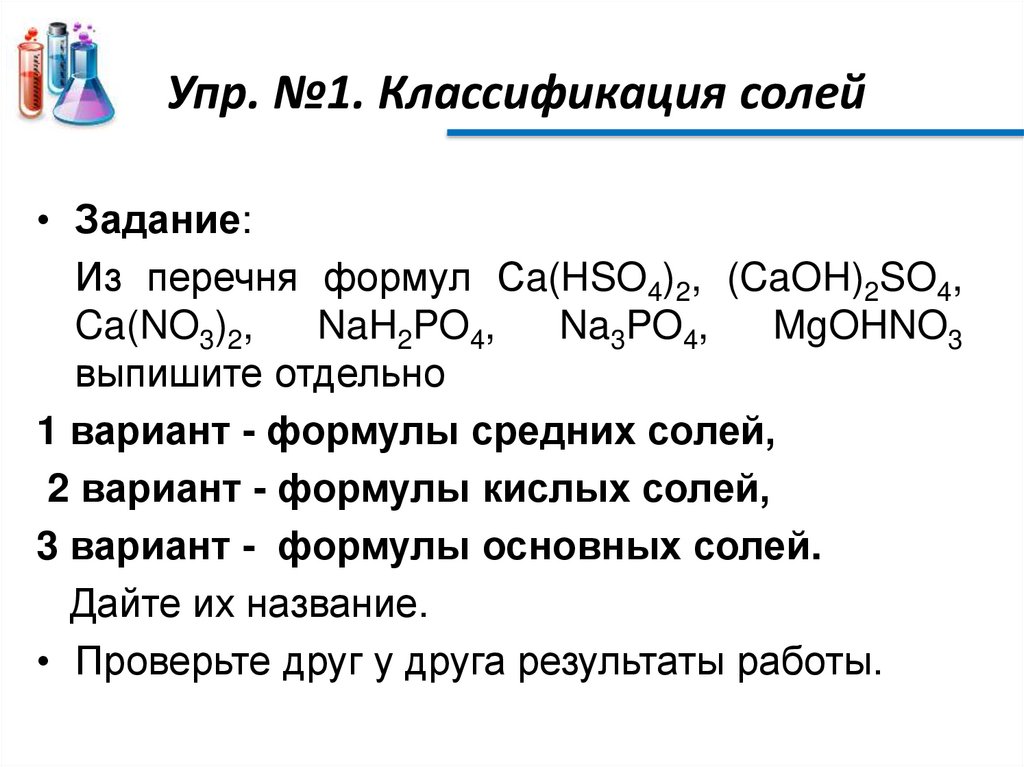 Упр. №1. Классификация солей

• Задание:

Из перечня формул $Ca(HSO_4)_2$, $(CaOH)_2SO_4$, $Ca(NO_3)_2$, $NaH_2PO_4$, $Na_3PO_4$, $MgOHNO_3$ выпишите отдельно

1 вариант - формулы средних солей,

2 вариант - формулы кислых солей,

3 вариант - формулы основных солей.

Дайте их название.

• Проверьте друг у друга результаты работы.